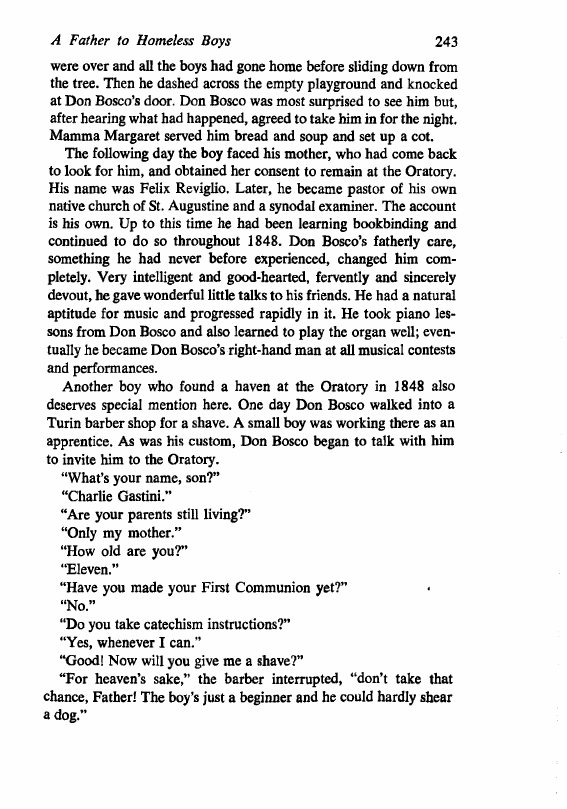 A Father to Homeless Boys 243

were over and all the boys had gone home before sliding down from the tree. Then he dashed across the empty playground and knocked at Don Bosco's door. Don Bosco was most surprised to see him but, after hearing what had happened, agreed to take him in for the night. Mamma Margaret served him bread and soup and set up a cot.

The following day the boy faced his mother, who had come back to look for him, and obtained her consent to remain at the Oratory. His name was Felix Reviglio. Later, he became pastor of his own native church of St. Augustine and a synodal examiner. The account is his own. Up to this time he had been learning bookbinding and continued to do so throughout 1848. Don Bosco's fatherly care, something he had never before experienced, changed him completely. Very intelligent and good-hearted, fervently and sincerely devout, he gave wonderful little talks to his friends. He had a natural aptitude for music and progressed rapidly in it. He took piano lessons from Don Bosco and also learned to play the organ well; eventually he became Don Bosco's right-hand man at all musical contests and performances.

Another boy who found a haven at the Oratory in 1848 also deserves special mention here. One day Don Bosco walked into a Turin barber shop for a shave. A small boy was working there as an apprentice. As was his custom, Don Bosco began to talk with him to invite him to the Oratory.

"What's your name, son?"

"Charlie Gastini."

"Are your parents still living?"

"Only my mother."

"How old are you?"

"Eleven."

"Have you made your First Communion yet?"

"No."

"Do you take catechism instructions?"

"Yes, whenever I can."

"Good! Now will you give me a shave?"

"For heaven's sake," the barber interrupted, "don't take that chance, Father! The boy's just a beginner and he could hardly shear a dog."